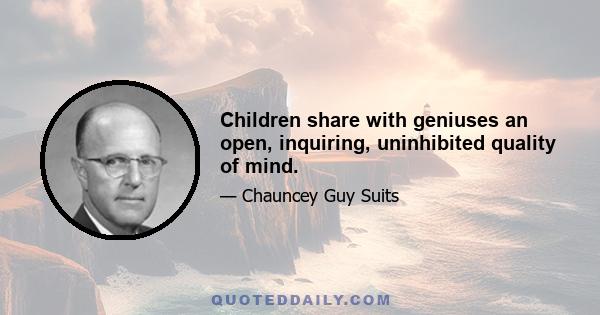 Children share with geniuses an open, inquiring, uninhibited quality of mind.

— Chauncey Guy Suits

QUOTEDDAILY.COM